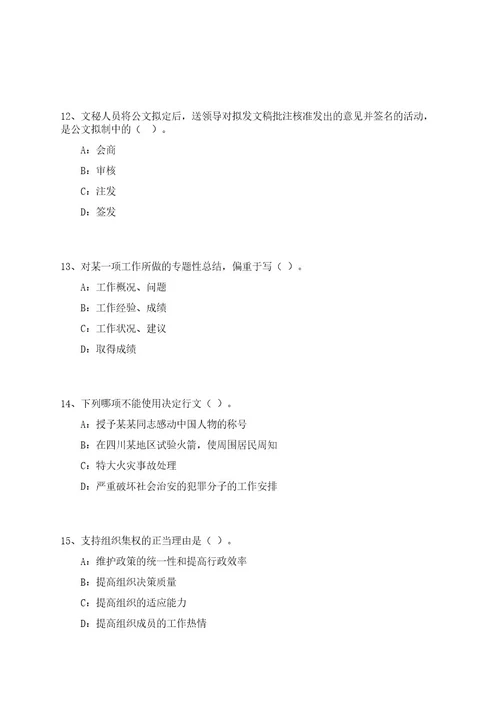 12、文秘人员将公文拟定后，送领导对拟发文稿批注核准发出的意见并签名的活动，是公文拟制中的（  ）。

A：会商

B：审核

C：注发

D：签发

13、对某一项工作所做的专题性总结，偏重于写（ ）。

A：工作概况、问题

B：工作经验、成绩

C：工作状况、建议

D：取得成绩

14、下列哪项不能使用决定行文（ ）。

A：授予某某同志感动中国人物的称号

B：在四川某地区试验火箭，使周围居民周知

C：特大火灾事故处理

D：严重破坏社会治安的犯罪分子的工作安排

15、支持组织集权的正当理由是（ ）。

A：维护政策的统一性和提高行政效率

B：提高组织决策质量

C：提高组织的适应能力

D：提高组织成员的工作热情